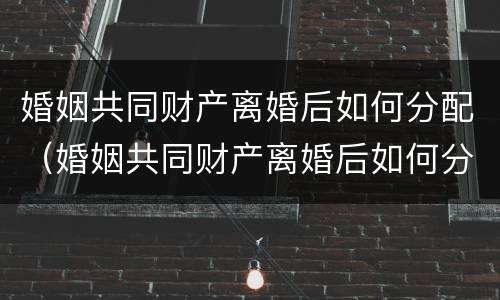 婚姻共同财产离婚后如何分配（婚姻共同财产离婚后如何分